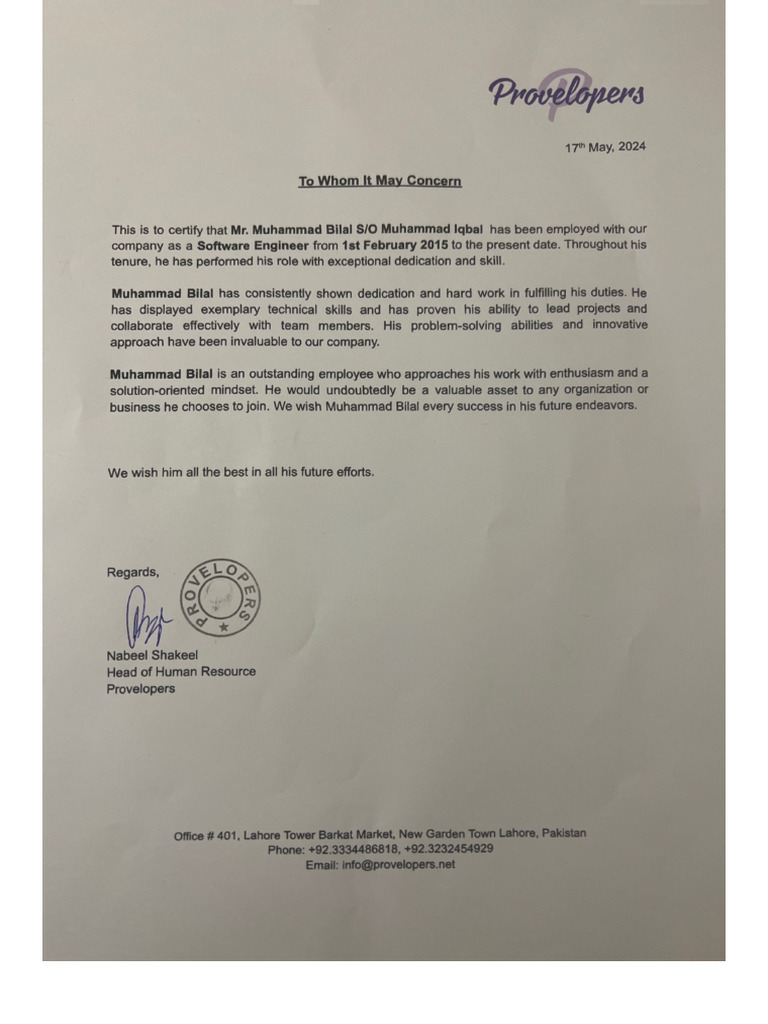 Provelopers

17th May, 2024

To Whom It May Concern

This is to certify that Mr. Muhammad Bilal S/O Muhammad Iqbal has been employed with our company as a Software Engineer from 1st February 2015 to the present date. Throughout his tenure, he has performed his role with exceptional dedication and skill.

Muhammad Bilal has consistently shown dedication and hard work in fulfilling his duties. He has displayed exemplary technical skills and has proven his ability to lead projects and collaborate effectively with team members. His problem-solving abilities and innovative approach have been invaluable to our company.

Muhammad Bilal is an outstanding employee who approaches his work with enthusiasm and a solution-oriented mindset. He would undoubtedly be a valuable asset to any organization or business he chooses to join. We wish Muhammad Bilal every success in his future endeavors.

We wish him all the best in all his future efforts.

Regards,

PROVELOPERS

Nabeel Shakeel
Head of Human Resource
Provelopers

Office # 401, Lahore Tower Barkat Market, New Garden Town Lahore, Pakistan
Phone: +92.3334486818, +92.3232454929
Email: info@provelopers.net